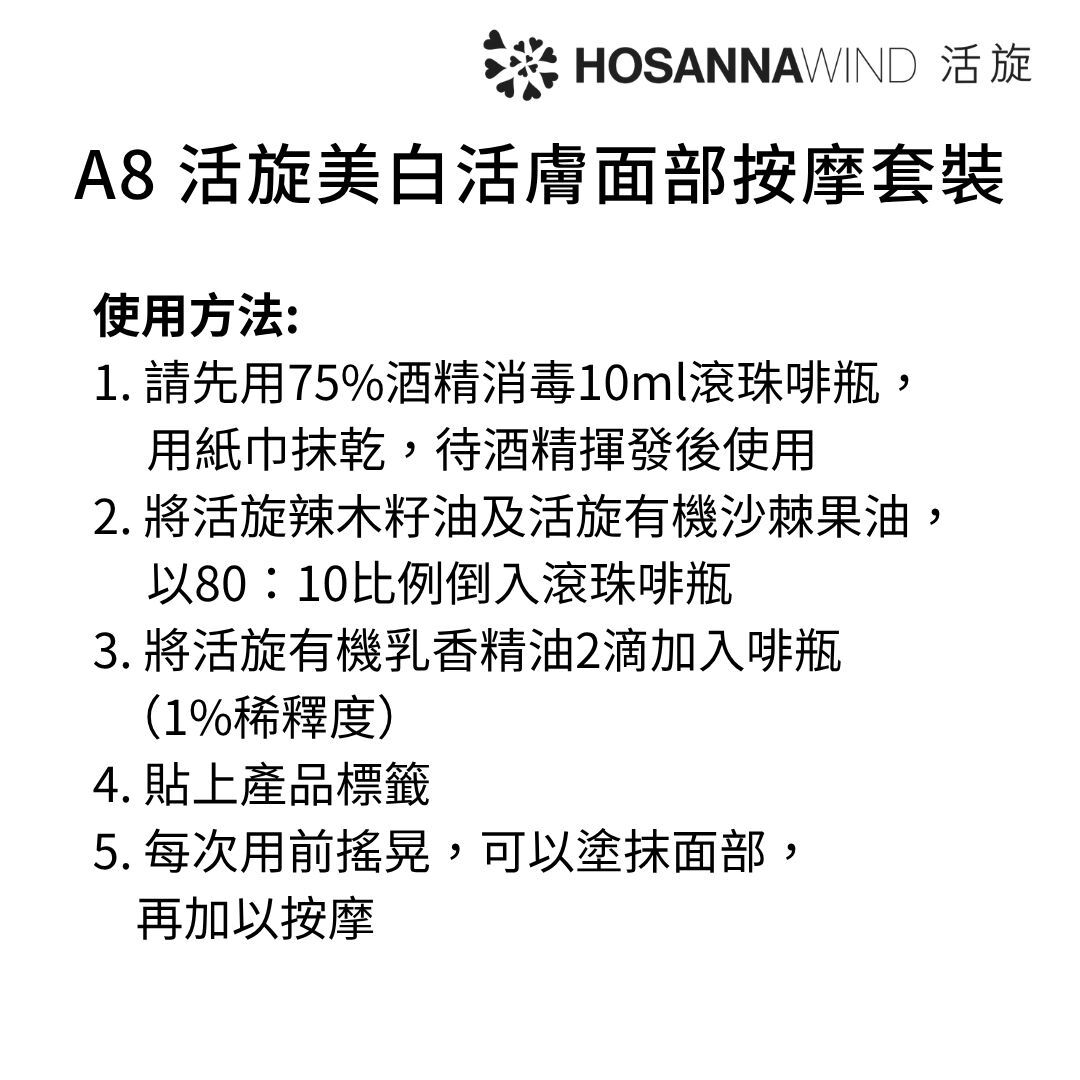 HOSANNAWIND 活旋

A8 活旋美白活膚面部按摩套裝

使用方法:
1. 請先用75%酒精消毒10ml滾珠啡瓶，用紙巾抹乾，待酒精揮發後使用
2. 將活旋辣木籽油及活旋有機沙棘果油，以80：10比例倒入滾珠啡瓶
3. 將活旋有機乳香精油2滴加入啡瓶（1%稀釋度）
4. 貼上產品標籤
5. 每次用前搖晃，可以塗抹面部，再加以按摩